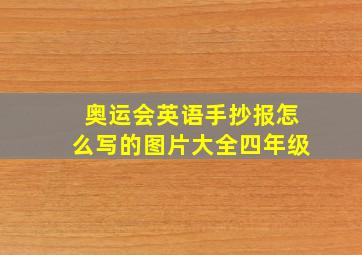 奥运会英语手抄报怎么写的图片大全四年级